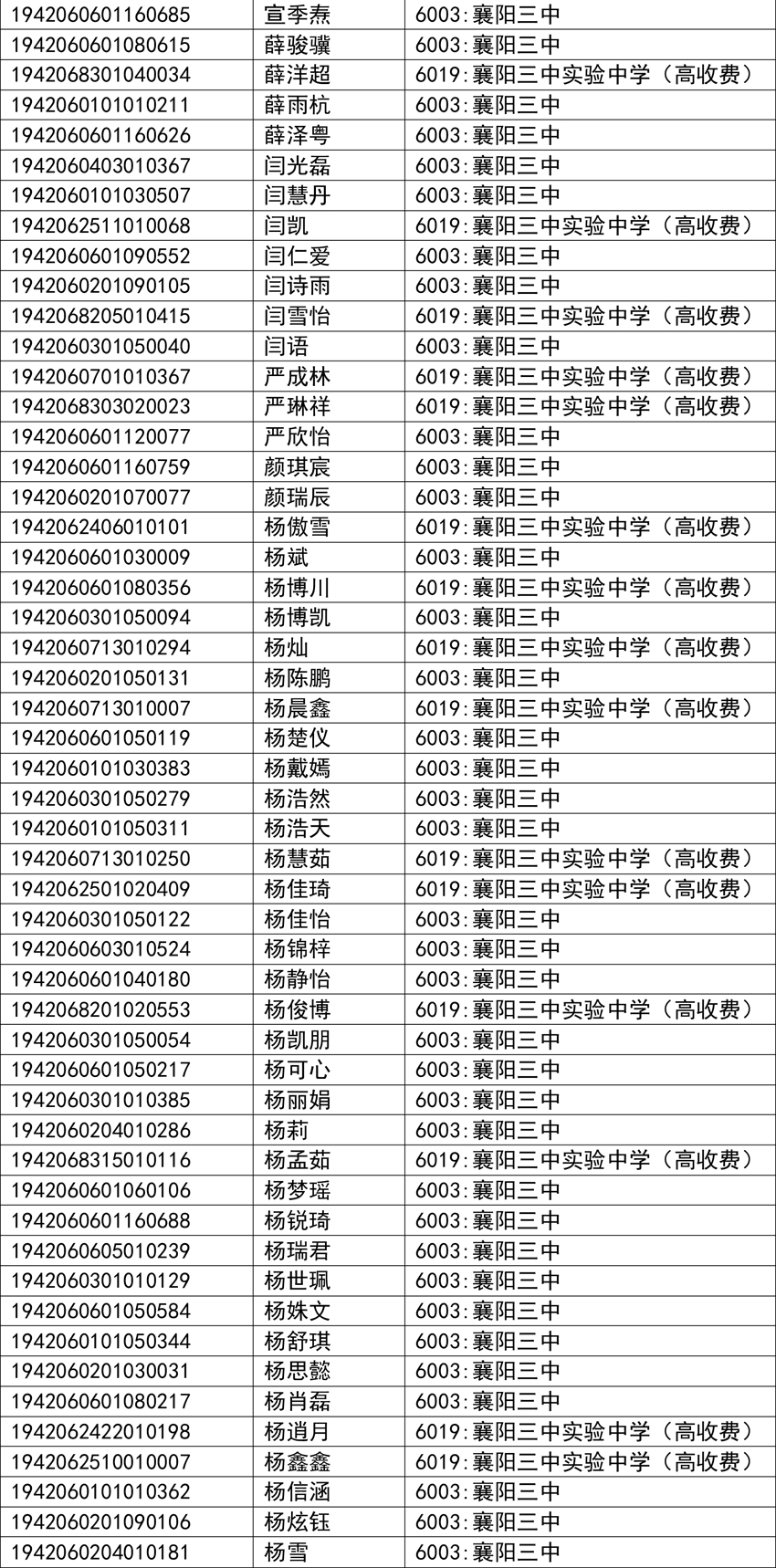 | | | |
|---|---|---|
| 1942060601160685 | 宣季焘 | 6003:襄阳三中 |
| 1942060601080615 | 薛骏骥 | 6003:襄阳三中 |
| 1942068301040034 | 薛洋超 | 6019:襄阳三中实验中学（高收费） |
| 1942060101010211 | 薛雨杭 | 6003:襄阳三中 |
| 1942060601160626 | 薛泽粤 | 6003:襄阳三中 |
| 1942060403010367 | 闫光磊 | 6003:襄阳三中 |
| 1942060101030507 | 闫慧丹 | 6003:襄阳三中 |
| 1942062511010068 | 闫凯 | 6019:襄阳三中实验中学（高收费） |
| 1942060601090552 | 闫仁爱 | 6003:襄阳三中 |
| 1942060201090105 | 闫诗雨 | 6003:襄阳三中 |
| 1942068205010415 | 闫雪怡 | 6019:襄阳三中实验中学（高收费） |
| 1942060301050040 | 闫语 | 6003:襄阳三中 |
| 1942060701010367 | 严成林 | 6019:襄阳三中实验中学（高收费） |
| 1942068303020023 | 严琳祥 | 6019:襄阳三中实验中学（高收费） |
| 1942060601120077 | 严欣怡 | 6003:襄阳三中 |
| 1942060601160759 | 颜琪宸 | 6003:襄阳三中 |
| 1942060201070077 | 颜瑞辰 | 6003:襄阳三中 |
| 1942062406010101 | 杨傲雪 | 6019:襄阳三中实验中学（高收费） |
| 1942060601030009 | 杨斌 | 6003:襄阳三中 |
| 1942060601080356 | 杨博川 | 6019:襄阳三中实验中学（高收费） |
| 1942060301050094 | 杨博凯 | 6003:襄阳三中 |
| 1942060713010294 | 杨灿 | 6019:襄阳三中实验中学（高收费） |
| 1942060201050131 | 杨陈鹏 | 6003:襄阳三中 |
| 1942060713010007 | 杨晨鑫 | 6019:襄阳三中实验中学（高收费） |
| 1942060601050119 | 杨楚仪 | 6003:襄阳三中 |
| 1942060101030383 | 杨戴嫣 | 6003:襄阳三中 |
| 1942060301050279 | 杨浩然 | 6003:襄阳三中 |
| 1942060101050311 | 杨浩天 | 6003:襄阳三中 |
| 1942060713010250 | 杨慧茹 | 6019:襄阳三中实验中学（高收费） |
| 1942062501020409 | 杨佳琦 | 6019:襄阳三中实验中学（高收费） |
| 1942060301050122 | 杨佳怡 | 6003:襄阳三中 |
| 1942060603010524 | 杨锦梓 | 6003:襄阳三中 |
| 1942060601040180 | 杨静怡 | 6003:襄阳三中 |
| 1942068201020553 | 杨俊博 | 6019:襄阳三中实验中学（高收费） |
| 1942060301050054 | 杨凯朋 | 6003:襄阳三中 |
| 1942060601050217 | 杨可心 | 6003:襄阳三中 |
| 1942060301010385 | 杨丽娟 | 6003:襄阳三中 |
| 1942060204010286 | 杨莉 | 6003:襄阳三中 |
| 1942068315010116 | 杨孟茹 | 6019:襄阳三中实验中学（高收费） |
| 1942060601060106 | 杨梦瑶 | 6003:襄阳三中 |
| 1942060601160688 | 杨锐琦 | 6003:襄阳三中 |
| 1942060605010239 | 杨瑞君 | 6003:襄阳三中 |
| 1942060301010129 | 杨世珮 | 6003:襄阳三中 |
| 1942060601050584 | 杨姝文 | 6003:襄阳三中 |
| 1942060101050344 | 杨舒琪 | 6003:襄阳三中 |
| 1942060201030031 | 杨思懿 | 6003:襄阳三中 |
| 1942060601080217 | 杨肖磊 | 6003:襄阳三中 |
| 1942062422010198 | 杨逍月 | 6019:襄阳三中实验中学（高收费） |
| 1942062510010007 | 杨鑫鑫 | 6019:襄阳三中实验中学（高收费） |
| 1942060101010362 | 杨信涵 | 6003:襄阳三中 |
| 1942060201090106 | 杨炫钰 | 6003:襄阳三中 |
| 1942060204010181 | 杨雪 | 6003:襄阳三中 |